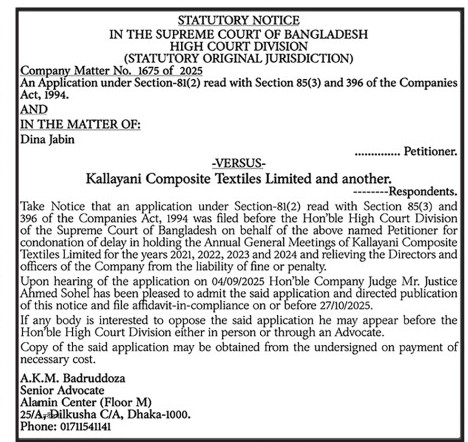 STATUTORY NOTICE
IN THE SUPREME COURT OF BANGLADESH
HIGH COURT DIVISION
(STATUTORY ORIGINAL JURISDICTION)

Company Matter No. 1675 of 2025
An Application under Section-81(2) read with Section 85(3) and 396 of the Companies Act, 1994.

AND

IN THE MATTER OF:

Dina Jabin

.............. Petitioner.

-VERSUS-

Kallayani Composite Textiles Limited and another.

--------Respondents.

Take Notice that an application under Section-81(2) read with Section 85(3) and 396 of the Companies Act, 1994 was filed before the Hon'ble High Court Division of the Supreme Court of Bangladesh on behalf of the above named Petitioner for condonation of delay in holding the Annual General Meetings of Kallayani Composite Textiles Limited for the years 2021, 2022, 2023 and 2024 and relieving the Directors and officers of the Company from the liability of fine or penalty.

Upon hearing of the application on 04/09/2025 Hon'ble Company Judge Mr. Justice Ahmed Sohel has been pleased to admit the said application and directed publication of this notice and file affidavit-in-compliance on or before 27/10/2025.

If any body is interested to oppose the said application he may appear before the Hon'ble High Court Division either in person or through an Advocate.

Copy of the said application may be obtained from the undersigned on payment of necessary cost.

A.K.M. Badruddoza
Senior Advocate
Alamin Center (Floor M)
25/A, Dilkusha C/A, Dhaka-1000.
Phone: 01711541141